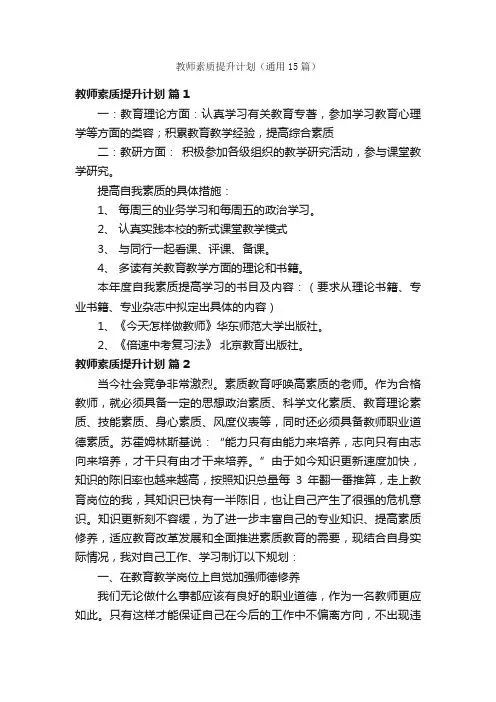 教师素质提升计划（通用15篇）

教师素质提升计划 篇1

一：教育理论方面：认真学习有关教育专著，参加学习教育心理学等方面的类容；积累教育教学经验，提高综合素质

二：教研方面： 积极参加各级组织的教学研究活动，参与课堂教学研究。

提高自我素质的具体措施：

1、 每周三的业务学习和每周五的政治学习。

2、 认真实践本校的新式课堂教学模式

3、 与同行一起看课、评课、备课。

4、 多读有关教育教学方面的理论和书籍。

本年度自我素质提高学习的书目及内容：（要求从理论书籍、专业书籍、专业杂志中拟定出具体的内容）

1、《今天怎样做教师》华东师范大学出版社。

2、《倍速中考复习法》 北京教育出版社。

教师素质提升计划 篇2

当今社会竞争非常激烈。素质教育呼唤高素质的老师。作为合格教师，就必须具备一定的思想政治素质、科学文化素质、教育理论素质、技能素质、身心素质、风度仪表等，同时还必须具备教师职业道德素质。苏霍姆林斯基说：“能力只有由能力来培养，志向只有由志向来培养，才干只有由才干来培养。”由于如今知识更新速度加快，知识的陈旧率也越来越高，按照知识总量每 3 年翻一番推算，走上教育岗位的我，其知识已快有一半陈旧，也让自己产生了很强的危机意识。知识更新刻不容缓，为了进一步丰富自己的专业知识、提高素质修养，适应教育改革发展和全面推进素质教育的需要，现结合自身实际情况，我对自己工作、学习制订以下规划：

一、在教育教学岗位上自觉加强师德修养

我们无论做什么事都应该有良好的职业道德，作为一名教师更应如此。只有这样才能保证自己在今后的工作中不偏离方向，不出现违